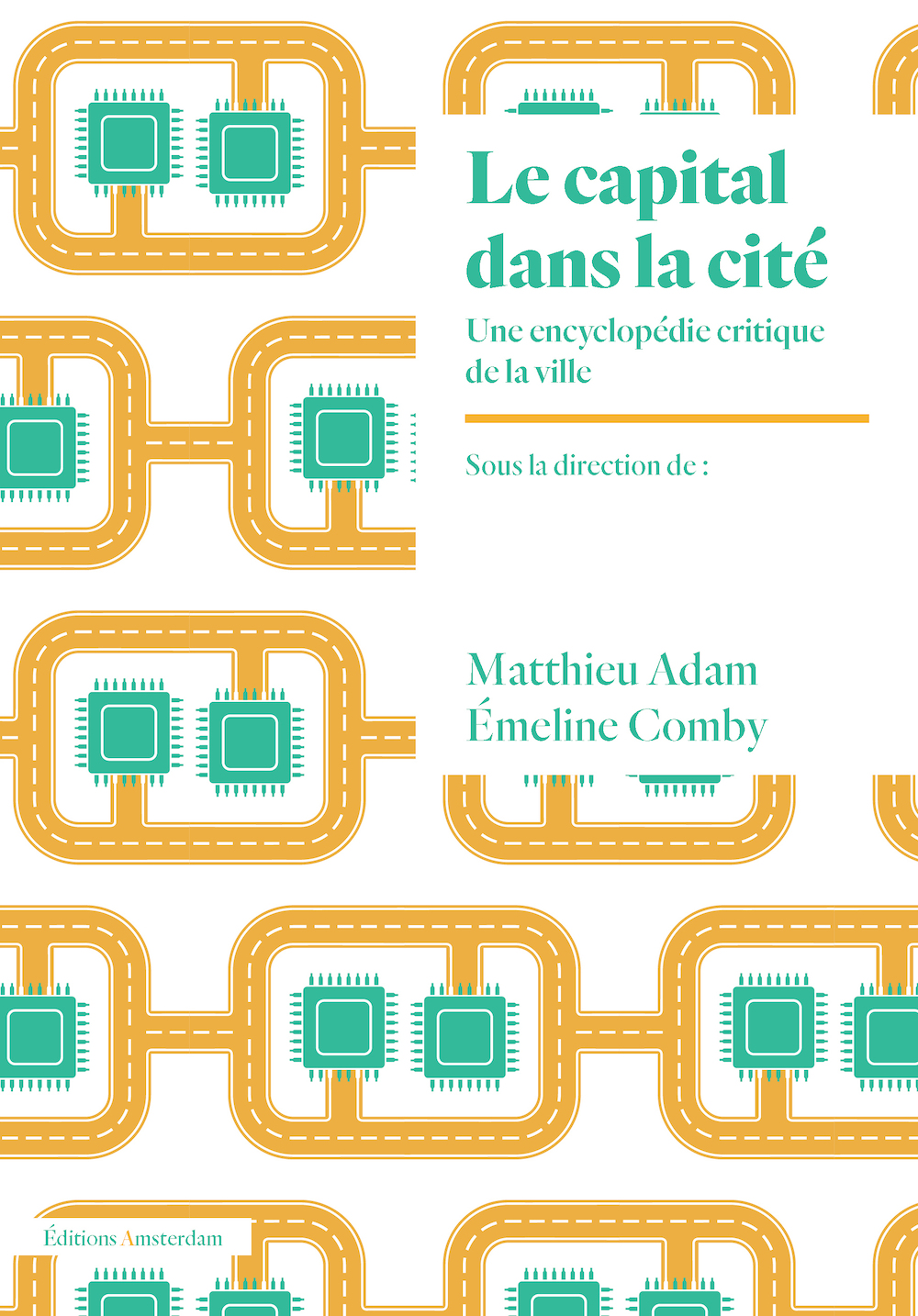 Le capital dans la cité

Une encyclopédie critique de la ville

Sous la direction de :

Matthieu Adam
Émeline Comby

Éditions Amsterdam